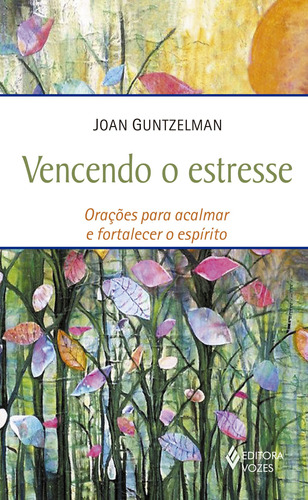 JOAN GUNTZELMAN

Vencendo o estresse

Orações para acalmar e fortalecer o espírito

EDITORA VOZES